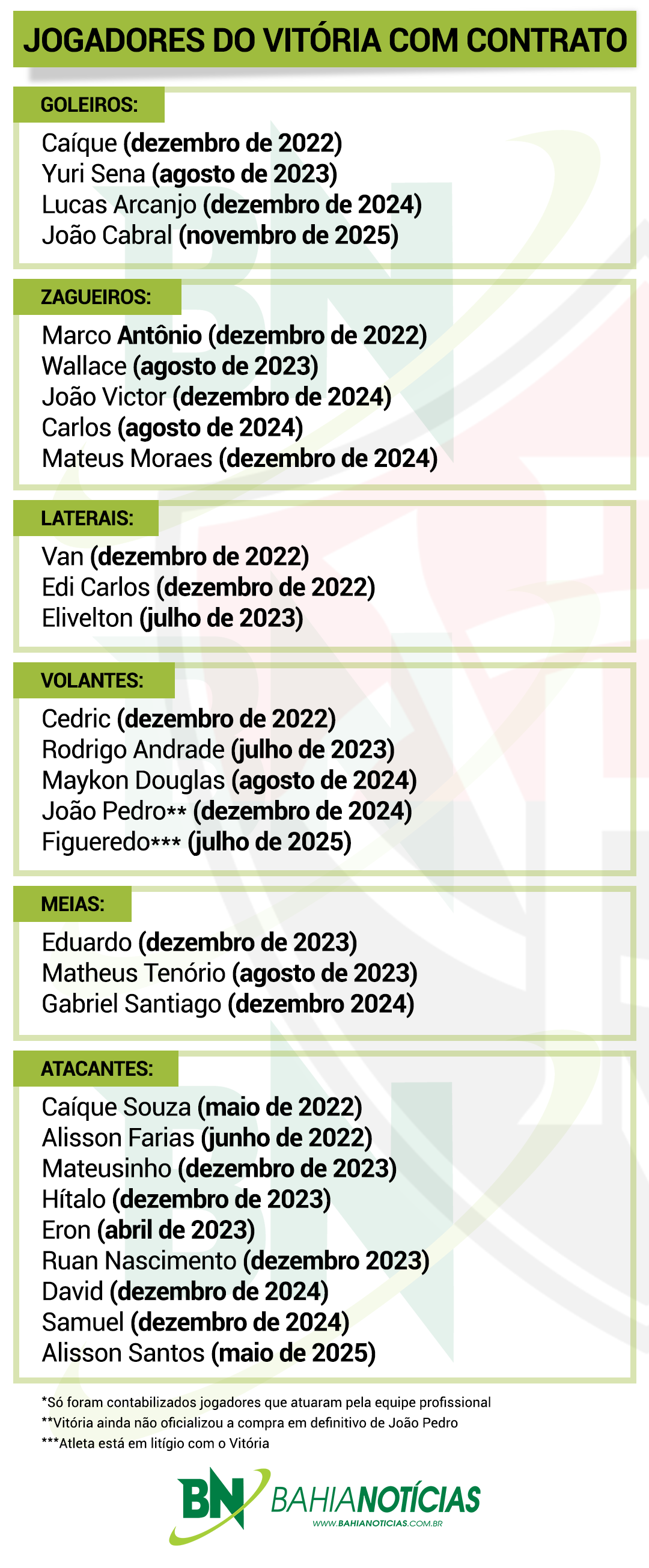 JOGADORES DO VITÓRIA COM CONTRATO

GOLEIROS:

Caíque (dezembro de 2022)
Yuri Sena (agosto de 2023)
Lucas Arcanjo (dezembro de 2024)
João Cabral (novembro de 2025)

ZAGUEIROS:

Marco Antônio (dezembro de 2022)
Wallace (agosto de 2023)
João Victor (dezembro de 2024)
Carlos (agosto de 2024)
Mateus Moraes (dezembro de 2024)

LATERAIS:

Van (dezembro de 2022)
Edi Carlos (dezembro de 2022)
Elivelton (julho de 2023)

VOLANTES:

Cedric (dezembro de 2022)
Rodrigo Andrade (julho de 2023)
Maykon Douglas (agosto de 2024)
João Pedro** (dezembro de 2024)
Figueredo*** (julho de 2025)

MEIAS:

Eduardo (dezembro de 2023)
Matheus Tenório (agosto de 2023)
Gabriel Santiago (dezembro 2024)

ATACANTES:

Caíque Souza (maio de 2022)
Alisson Farias (junho de 2022)
Mateusinho (dezembro de 2023)
Hítalo (dezembro de 2023)
Eron (abril de 2023)
Ruan Nascimento (dezembro 2023)
David (dezembro de 2024)
Samuel (dezembro de 2024)
Alisson Santos (maio de 2025)

*Só foram contabilizados jogadores que atuaram pela equipe profissional
**Vitória ainda não oficializou a compra em definitivo de João Pedro
***Atleta está em litígio com o Vitória

BN BAHIANOTÍCIAS
WWW.BAHIANOTICIAS.COM.BR